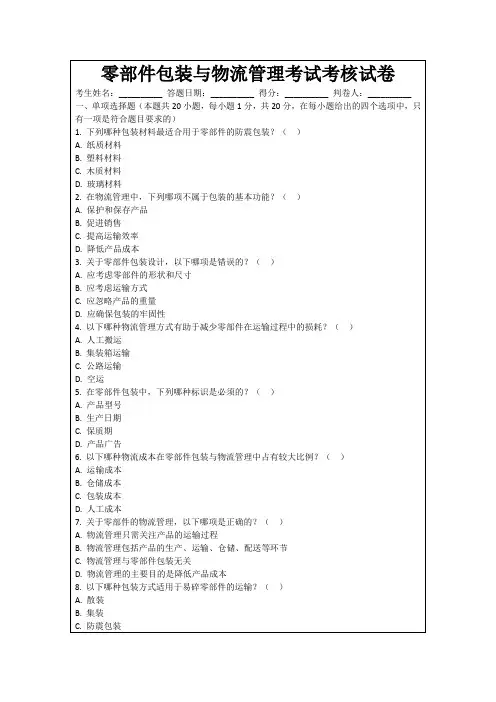 零部件包装与物流管理考试考核试卷

考生姓名：________ 答题日期：________ 得分：________ 判卷人：________

一、单项选择题（本题共 20 小题，每小题 1 分，共 20 分，在每小题给出的四个选项中，只有一项是符合题目要求的）

1. 下列哪种包装材料最适合用于零部件的防震包装？（ ）
A. 纸质材料
B. 塑料材料
C. 木质材料
D. 玻璃材料

2. 在物流管理中，下列哪项不属于包装的基本功能？（ ）
A. 保护和保存产品
B. 促进销售
C. 提高运输效率
D. 降低产品成本

3. 关于零部件包装设计，以下哪项是错误的？（ ）
A. 应考虑零部件的形状和尺寸
B. 应考虑运输方式
C. 应忽略产品的重量
D. 应确保包装的牢固性

4. 以下哪种物流管理方式有助于减少零部件在运输过程中的损耗？（ ）
A. 人工搬运
B. 集装箱运输
C. 公路运输
D. 空运

5. 在零部件包装中，下列哪种标识是必须的？（ ）
A. 产品型号
B. 生产日期
C. 保质期
D. 产品广告

6. 以下哪种物流成本在零部件包装与物流管理中占有较大比例？（ ）
A. 运输成本
B. 仓储成本
C. 包装成本
D. 人工成本

7. 关于零部件的物流管理，以下哪项是正确的？（ ）
A. 物流管理只需关注产品的运输过程
B. 物流管理包括产品的生产、运输、仓储、配送等环节
C. 物流管理与零部件包装无关
D. 物流管理的主要目的是降低产品成本

8. 以下哪种包装方式适用于易碎零部件的运输？（ ）
A. 散装
B. 集装
C. 防震包装